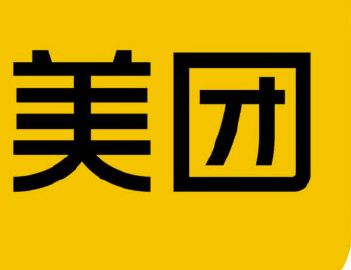 美团